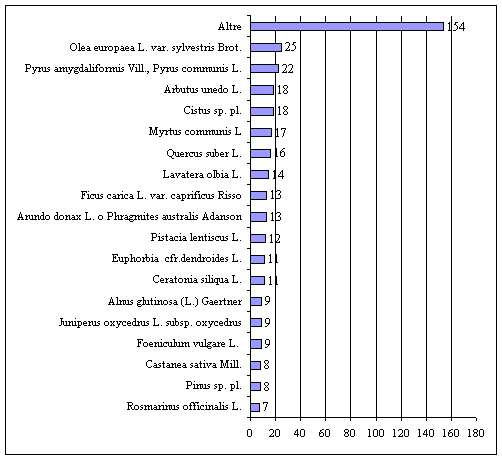 Altre 154
Olea europaea L. var. sylvestris Brot. 25
Pyrus amygdaliformis Vill., Pyrus communis L. 22
Arbutus unedo L. 18
Cistus sp. pl. 18
Myrtus communis L 17
Quercus suber L. 16
Lavatera olbia L. 14
Ficus carica L. var. caprificus Risso 13
Arundo donax L. o Phragmites australis Adanson 13
Pistacia lentiscus L. 12
Euphorbia cfr.dendroides L. 11
Ceratonia siliqua L. 11
Alnus glutinosa (L.) Gaertner 9
Juniperus oxycedrus L. subsp. oxycedrus 9
Foeniculum vulgare L. 9
Castanea sativa Mill. 8
Pinus sp. pl. 8
Rosmarinus officinalis L. 7

0 20 40 60 80 100 120 140 160 180